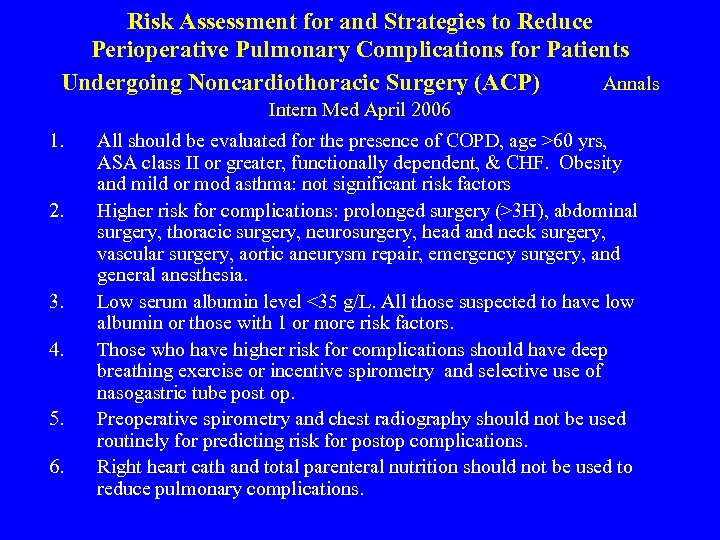 Risk Assessment for and Strategies to Reduce Perioperative Pulmonary Complications for Patients Undergoing Noncardiothoracic Surgery (ACP) Annals Intern Med April 2006

1. All should be evaluated for the presence of COPD, age >60 yrs, ASA class II or greater, functionally dependent, & CHF. Obesity and mild or mod asthma: not significant risk factors

2. Higher risk for complications: prolonged surgery (>3H), abdominal surgery, thoracic surgery, neurosurgery, head and neck surgery, vascular surgery, aortic aneurysm repair, emergency surgery, and general anesthesia.

3. Low serum albumin level <35 g/L. All those suspected to have low albumin or those with 1 or more risk factors.

4. Those who have higher risk for complications should have deep breathing exercise or incentive spirometry and selective use of nasogastric tube post op.

5. Preoperative spirometry and chest radiography should not be used routinely for predicting risk for postop complications.

6. Right heart cath and total parenteral nutrition should not be used to reduce pulmonary complications.